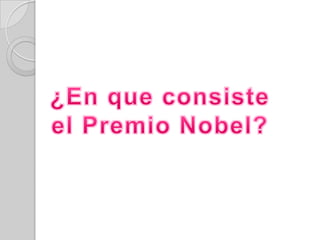 ¿En que consiste el Premio Nobel?